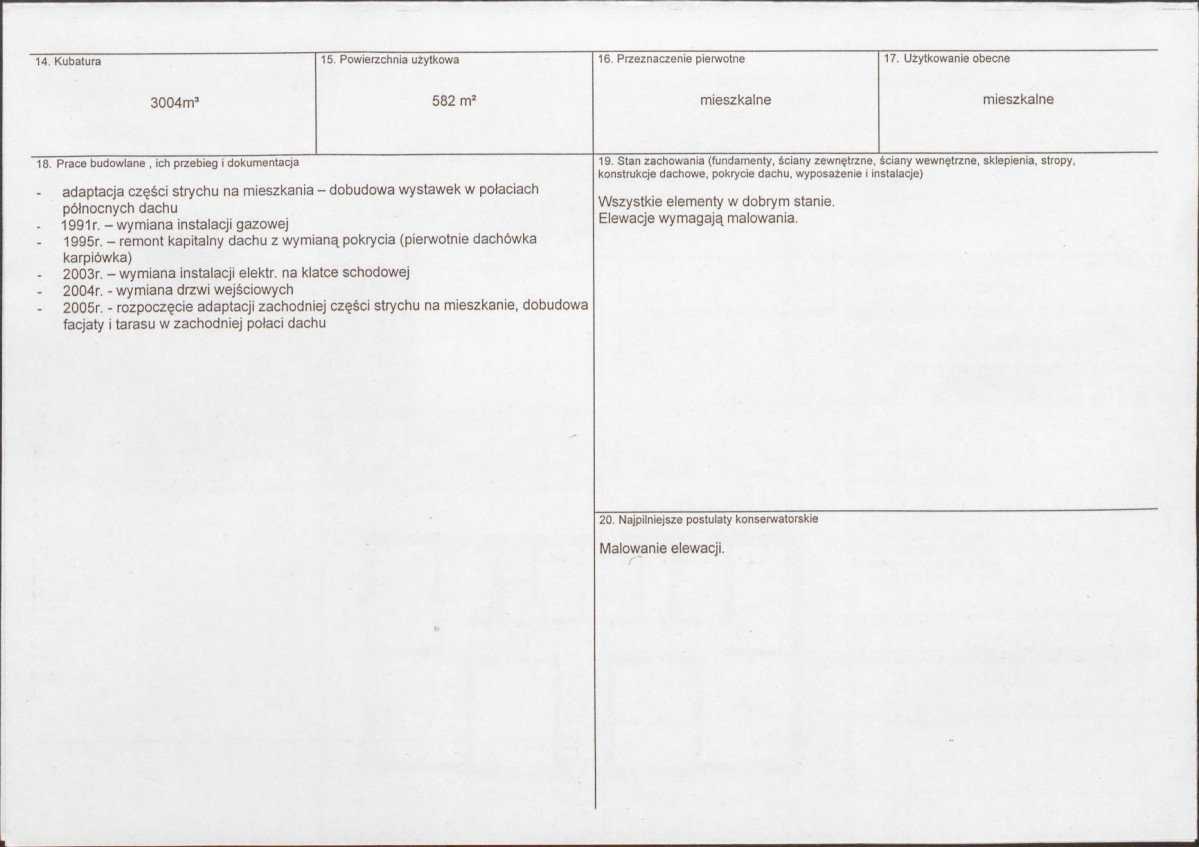 14. Kubatura

3004m³

15. Powierzchnia użytkowa

582 m²

16. Przeznaczenie pierwotne

mieszkalne

17. Użytkowanie obecne

mieszkalne

18. Prace budowlane , ich przebieg i dokumentacja

- adaptacja części strychu na mieszkania – dobudowa wystawek w połaciach północnych dachu
- 1991r. – wymiana instalacji gazowej
- 1995r. – remont kapitalny dachu z wymianą pokrycia (pierwotnie dachówka karpiówka)
- 2003r. – wymiana instalacji elektr. na klatce schodowej
- 2004r. - wymiana drzwi wejściowych
- 2005r. - rozpoczęcie adaptacji zachodniej części strychu na mieszkanie, dobudowa facjaty i tarasu w zachodniej połaci dachu

19. Stan zachowania (fundamenty, ściany zewnętrzne, ściany wewnętrzne, sklepienia, stropy, konstrukcje dachowe, pokrycie dachu, wyposażenie i instalacje)

Wszystkie elementy w dobrym stanie.
Elewacje wymagają malowania.

20. Najpilniejsze postulaty konserwatorskie

Malowanie elewacji.